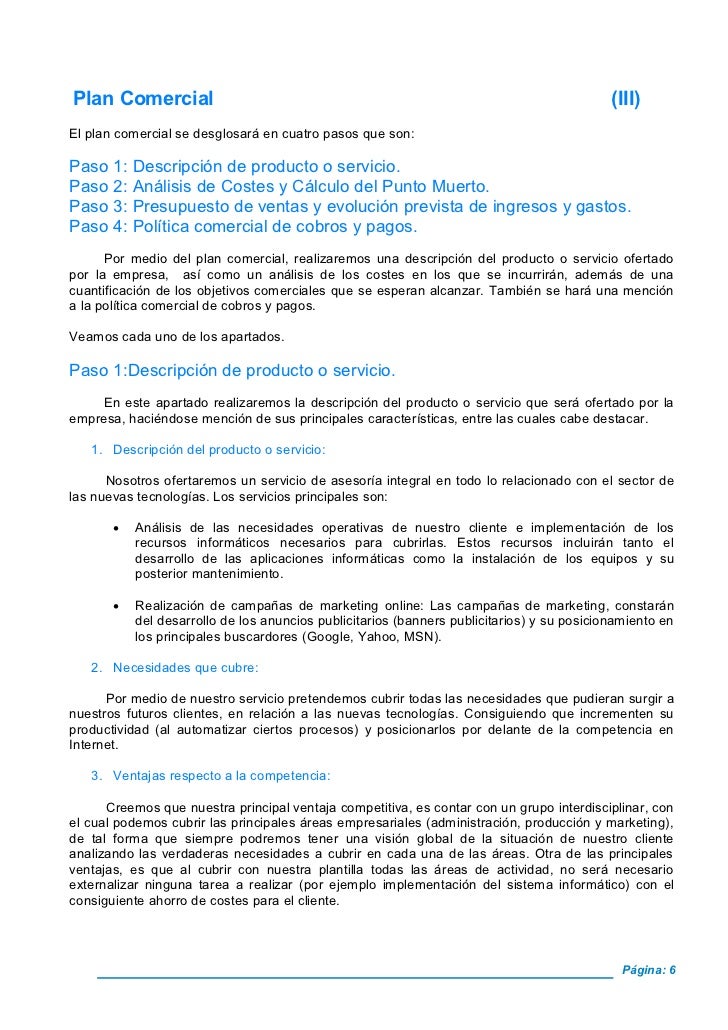 Plan Comercial (III)

El plan comercial se desglosará en cuatro pasos que son:

Paso 1: Descripción de producto o servicio.
Paso 2: Análisis de Costes y Cálculo del Punto Muerto.
Paso 3: Presupuesto de ventas y evolución prevista de ingresos y gastos.
Paso 4: Política comercial de cobros y pagos.

Por medio del plan comercial, realizaremos una descripción del producto o servicio ofertado por la empresa, así como un análisis de los costes en los que se incurrirán, además de una cuantificación de los objetivos comerciales que se esperan alcanzar. También se hará una mención a la política comercial de cobros y pagos.

Veamos cada uno de los apartados.

Paso 1:Descripción de producto o servicio.

En este apartado realizaremos la descripción del producto o servicio que será ofertado por la empresa, haciéndose mención de sus principales características, entre las cuales cabe destacar.

1. Descripción del producto o servicio:

Nosotros ofertaremos un servicio de asesoría integral en todo lo relacionado con el sector de las nuevas tecnologías. Los servicios principales son:

• Análisis de las necesidades operativas de nuestro cliente e implementación de los recursos informáticos necesarios para cubrirlas. Estos recursos incluirán tanto el desarrollo de las aplicaciones informáticas como la instalación de los equipos y su posterior mantenimiento.

• Realización de campañas de marketing online: Las campañas de marketing, constarán del desarrollo de los anuncios publicitarios (banners publicitarios) y su posicionamiento en los principales buscardores (Google, Yahoo, MSN).

2. Necesidades que cubre:

Por medio de nuestro servicio pretendemos cubrir todas las necesidades que pudieran surgir a nuestros futuros clientes, en relación a las nuevas tecnologías. Consiguiendo que incrementen su productividad (al automatizar ciertos procesos) y posicionarlos por delante de la competencia en Internet.

3. Ventajas respecto a la competencia:

Creemos que nuestra principal ventaja competitiva, es contar con un grupo interdisciplinar, con el cual podemos cubrir las principales áreas empresariales (administración, producción y marketing), de tal forma que siempre podremos tener una visión global de la situación de nuestro cliente analizando las verdaderas necesidades a cubrir en cada una de las áreas. Otra de las principales ventajas, es que al cubrir con nuestra plantilla todas las áreas de actividad, no será necesario externalizar ninguna tarea a realizar (por ejemplo implementación del sistema informático) con el consiguiente ahorro de costes para el cliente.

Página: 6